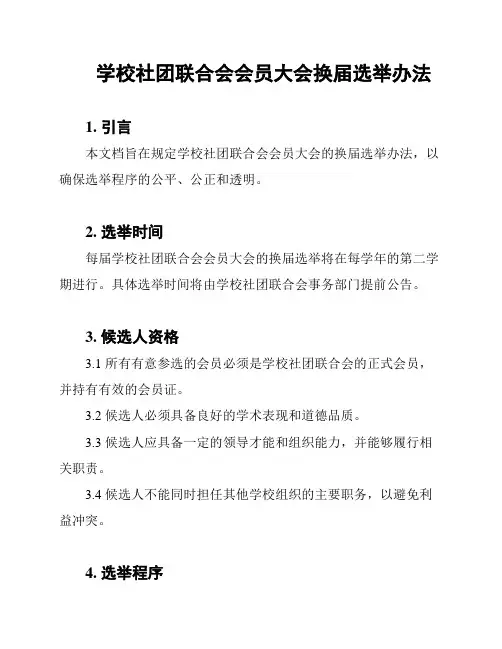 学校社团联合会会员大会换届选举办法

1. 引言

本文档旨在规定学校社团联合会会员大会的换届选举办法，以确保选举程序的公平、公正和透明。

2. 选举时间

每届学校社团联合会会员大会的换届选举将在每学年的第二学期进行。具体选举时间将由学校社团联合会事务部门提前公告。

3. 候选人资格

3.1 所有有意参选的会员必须是学校社团联合会的正式会员，并持有有效的会员证。

3.2 候选人必须具备良好的学术表现和道德品质。

3.3 候选人应具备一定的领导才能和组织能力，并能够履行相关职责。

3.4 候选人不能同时担任其他学校组织的主要职务，以避免利益冲突。

4. 选举程序